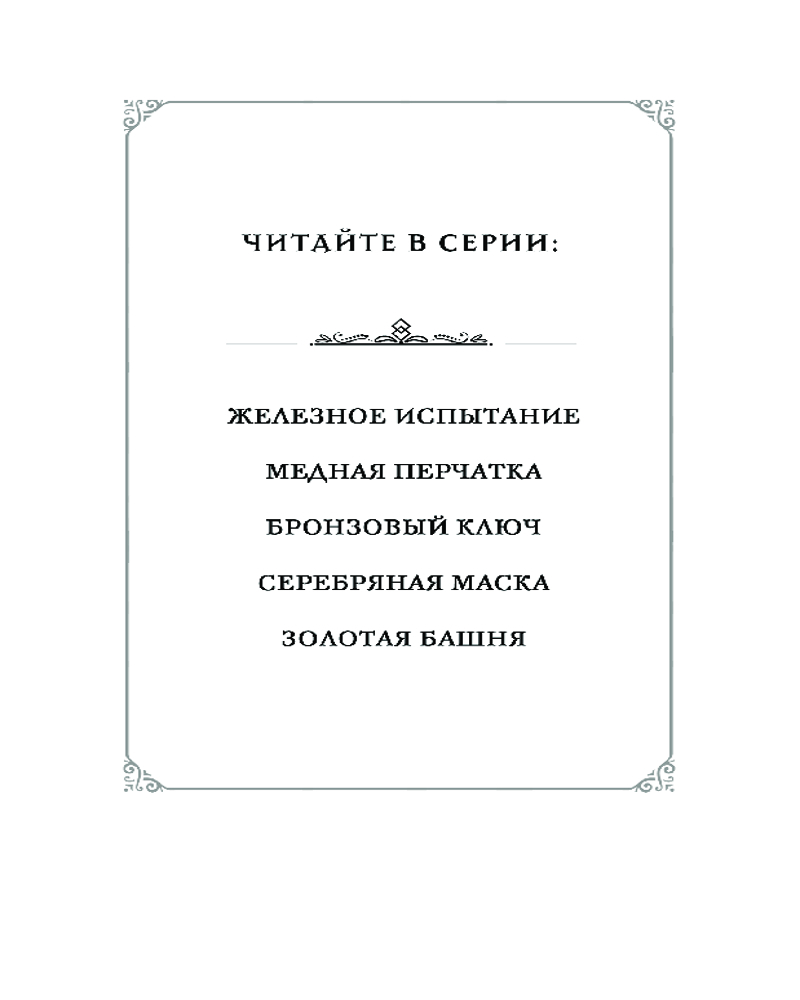 ЧИТАЙТЕ В СЕРИИ:

ЖЕЛЕЗНОЕ ИСПЫТАНИЕ

МЕДНАЯ ПЕРЧАТКА

БРОНЗОВЫЙ КЛЮЧ

СЕРЕБРЯНАЯ МАСКА

ЗОЛОТАЯ БАШНЯ